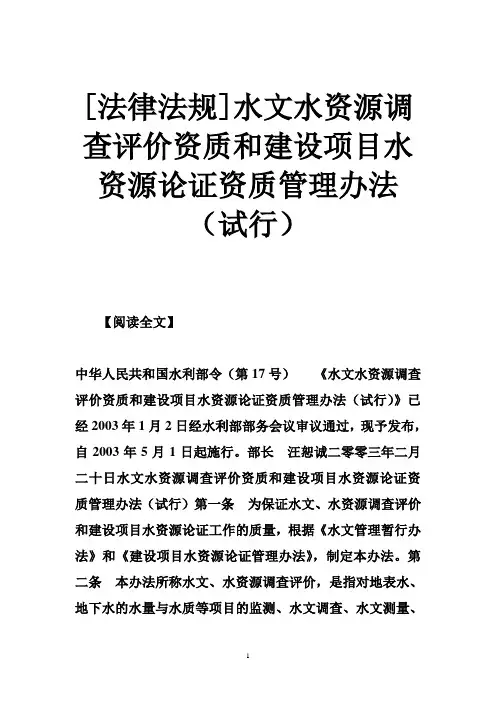 [法律法规]水文水资源调查评价资质和建设项目水资源论证资质管理办法（试行）

【阅读全文】

中华人民共和国水利部令（第 17 号）　《水文水资源调查评价资质和建设项目水资源论证资质管理办法（试行）》已经 2003 年 1 月 2 日经水利部部务会议审议通过，现予发布，自 2003 年 5 月 1 日起施行。部长　汪恕诚二零零三年二月二十日水文水资源调查评价资质和建设项目水资源论证资质管理办法（试行）第一条　为保证水文、水资源调查评价和建设项目水资源论证工作的质量，根据《水文管理暂行办法》和《建设项目水资源论证管理办法》，制定本办法。第二条　本办法所称水文、水资源调查评价，是指对地表水、地下水的水量与水质等项目的监测、水文调查、水文测量、

1